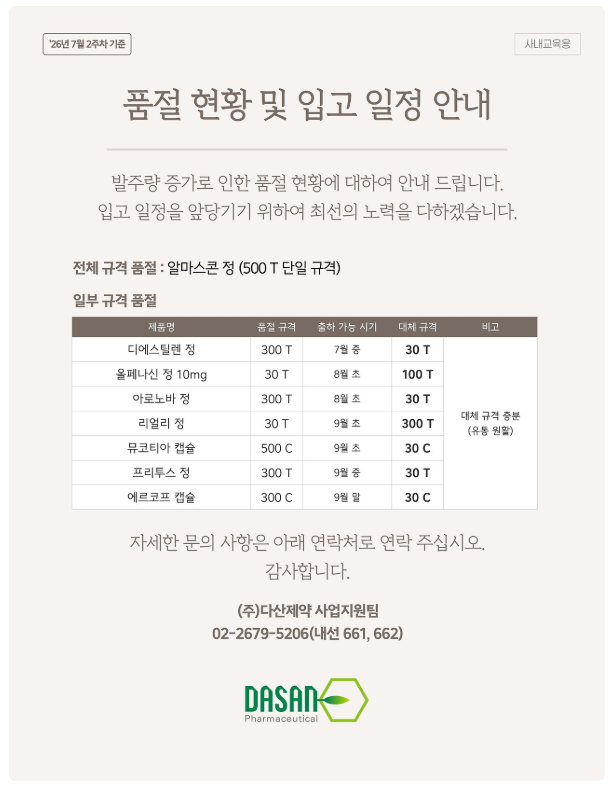 '26년 7월 2주차 기준

사내교육용

품절 현황 및 입고 일정 안내

발주량 증가로 인한 품절 현황에 대하여 안내 드립니다.
입고 일정을 앞당기기 위하여 최선의 노력을 다하겠습니다.

전체 규격 품절 : 알마스콘 정 (500 T 단일 규격)

일부 규격 품절

| 제품명 | 품절 규격 | 출하 가능 시기 | 대체 규격 | 비고 |
|---|---|---|---|---|
| 디에스틸렌 정 | 300 T | 7월 중 | 30 T | 대체 규격 충분 (유통 원활) |
| 올페나신 정 10mg | 30 T | 8월 초 | 100 T | |
| 아로노바 정 | 300 T | 8월 초 | 30 T | |
| 리얼리 정 | 30 T | 9월 초 | 300 T | |
| 뮤코티아 캡슐 | 500 C | 9월 초 | 30 C | |
| 프리투스 정 | 300 T | 9월 중 | 30 T | |
| 에르코프 캡슐 | 300 C | 9월 말 | 30 C | |

자세한 문의 사항은 아래 연락처로 연락 주십시오.
감사합니다.

(주)다산제약 사업지원팀
02-2679-5206(내선 661, 662)

DASAN
Pharmaceutical